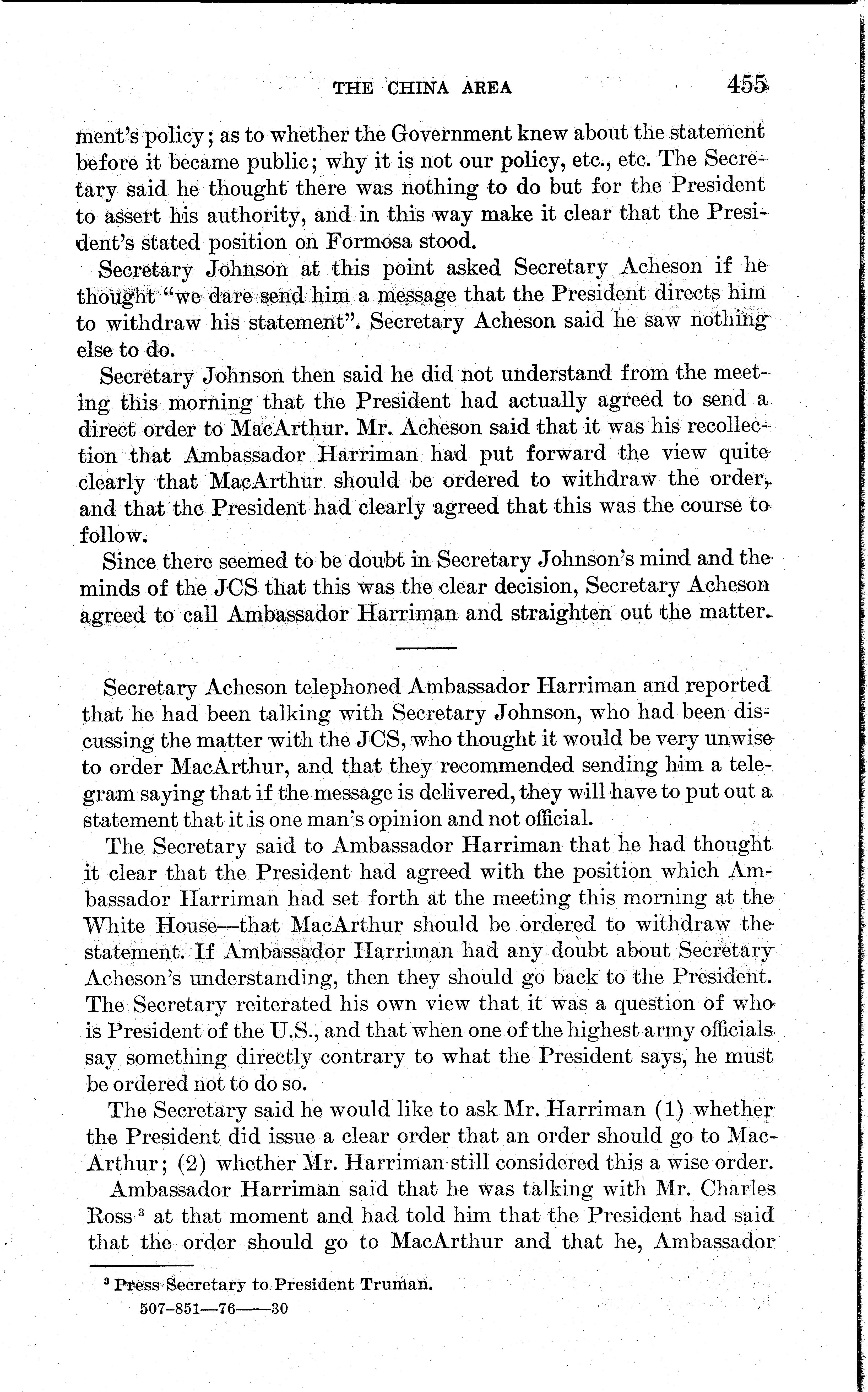 THE CHINA AREA 455

ment's policy; as to whether the Government knew about the statement before it became public; why it is not our policy, etc., etc. The Secretary said he thought there was nothing to do but for the President to assert his authority, and in this way make it clear that the President's stated position on Formosa stood.

Secretary Johnson at this point asked Secretary Acheson if he thought "we dare send him a message that the President directs him to withdraw his statement". Secretary Acheson said he saw nothing else to do.

Secretary Johnson then said he did not understand from the meeting this morning that the President had actually agreed to send a direct order to MacArthur. Mr. Acheson said that it was his recollection that Ambassador Harriman had put forward the view quite clearly that MacArthur should be ordered to withdraw the order, and that the President had clearly agreed that this was the course to follow.

Since there seemed to be doubt in Secretary Johnson's mind and the minds of the JCS that this was the clear decision, Secretary Acheson agreed to call Ambassador Harriman and straighten out the matter.

Secretary Acheson telephoned Ambassador Harriman and reported that he had been talking with Secretary Johnson, who had been discussing the matter with the JCS, who thought it would be very unwise to order MacArthur, and that they recommended sending him a telegram saying that if the message is delivered, they will have to put out a statement that it is one man's opinion and not official.

The Secretary said to Ambassador Harriman that he had thought it clear that the President had agreed with the position which Ambassador Harriman had set forth at the meeting this morning at the White House—that MacArthur should be ordered to withdraw the statement. If Ambassador Harriman had any doubt about Secretary Acheson's understanding, then they should go back to the President. The Secretary reiterated his own view that it was a question of who is President of the U.S., and that when one of the highest army officials say something directly contrary to what the President says, he must be ordered not to do so.

The Secretary said he would like to ask Mr. Harriman (1) whether the President did issue a clear order that an order should go to MacArthur; (2) whether Mr. Harriman still considered this a wise order.

Ambassador Harriman said that he was talking with Mr. Charles Ross $^3$ at that moment and had told him that the President had said that the order should go to MacArthur and that he, Ambassador

$^3$ Press Secretary to President Truman.

507-851—76——30